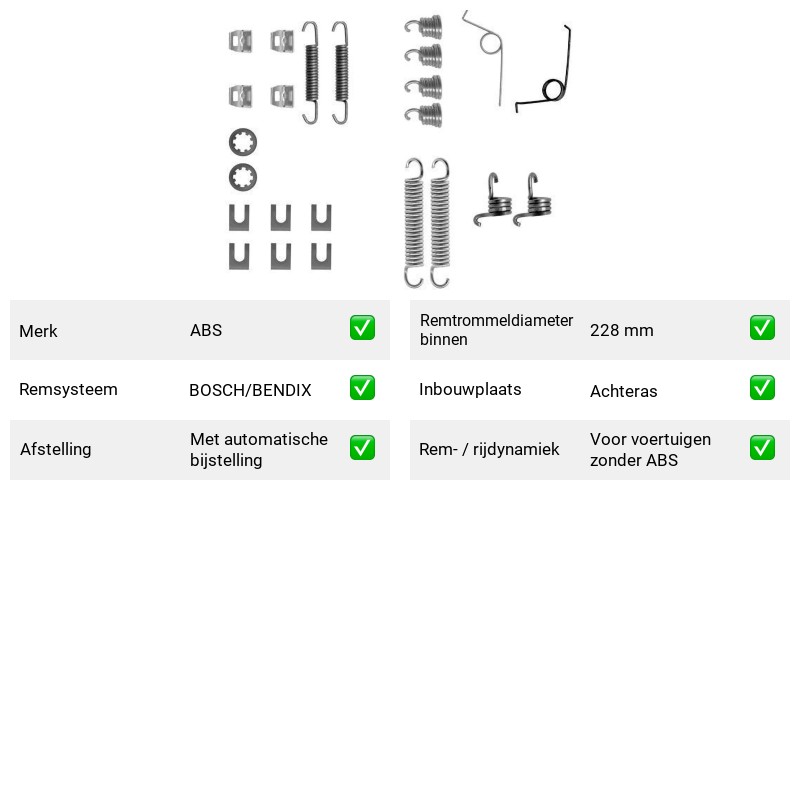 Merk
ABS
☑

Remsysteem
BOSCH/BENDIX
☑

Afstelling
Met automatische bijstelling
☑

Remtrommeldiameter binnen
228 mm
☑

Inbouwplaats
Achteras
☑

Rem- / rijdynamiek
Voor voertuigen zonder ABS
☑